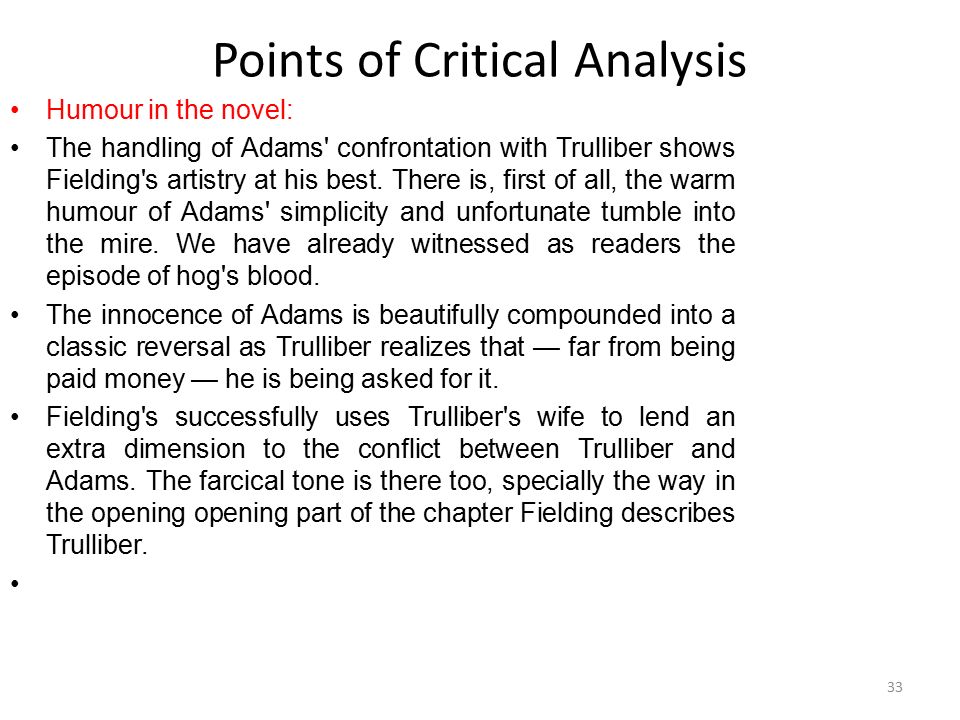 Points of Critical Analysis

• Humour in the novel:

• The handling of Adams' confrontation with Trulliber shows Fielding's artistry at his best. There is, first of all, the warm humour of Adams' simplicity and unfortunate tumble into the mire. We have already witnessed as readers the episode of hog's blood.

• The innocence of Adams is beautifully compounded into a classic reversal as Trulliber realizes that — far from being paid money — he is being asked for it.

• Fielding's successfully uses Trulliber's wife to lend an extra dimension to the conflict between Trulliber and Adams. The farcical tone is there too, specially the way in the opening opening part of the chapter Fielding describes Trulliber.

•

33